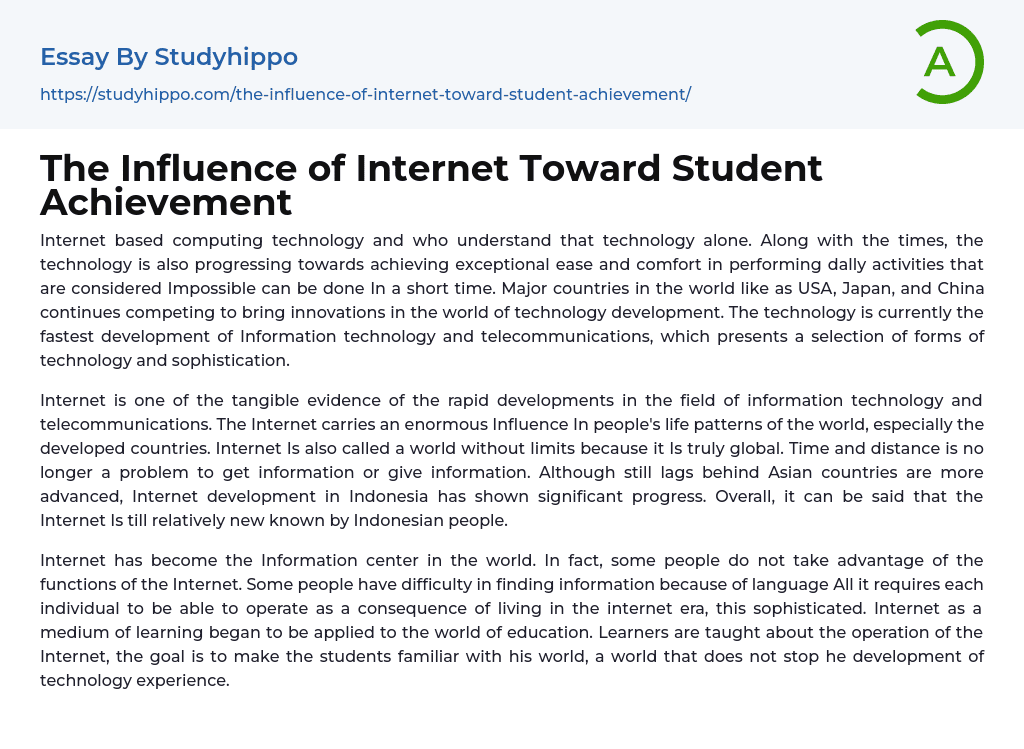 Essay By Studyhippo

https://studyhippo.com/the-influence-of-internet-toward-student-achievement/

A

The Influence of Internet Toward Student Achievement

Internet based computing technology and who understand that technology alone. Along with the times, the technology is also progressing towards achieving exceptional ease and comfort in performing dally activities that are considered Impossible can be done In a short time. Major countries in the world like as USA, Japan, and China continues competing to bring innovations in the world of technology development. The technology is currently the fastest development of Information technology and telecommunications, which presents a selection of forms of technology and sophistication.

Internet is one of the tangible evidence of the rapid developments in the field of information technology and telecommunications. The Internet carries an enormous Influence In people's life patterns of the world, especially the developed countries. Internet Is also called a world without limits because it Is truly global. Time and distance is no longer a problem to get information or give information. Although still lags behind Asian countries are more advanced, Internet development in Indonesia has shown significant progress. Overall, it can be said that the Internet Is till relatively new known by Indonesian people.

Internet has become the Information center in the world. In fact, some people do not take advantage of the functions of the Internet. Some people have difficulty in finding information because of language All it requires each individual to be able to operate as a consequence of living in the internet era, this sophisticated. Internet as a medium of learning began to be applied to the world of education. Learners are taught about the operation of the Internet, the goal is to make the students familiar with his world, a world that does not stop he development of technology experience.